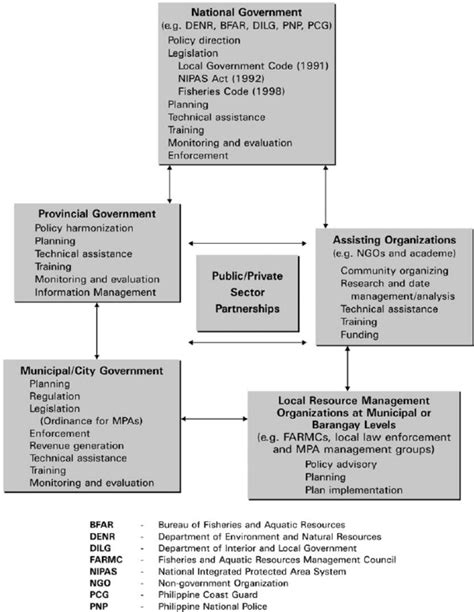 National Government
(e.g. DENR, BFAR, DILG, PNP, PCG)
Policy direction
Legislation
Local Government Code (1991)
NIPAS Act (1992)
Fisheries Code (1998)
Planning
Technical assistance
Training
Monitoring and evaluation
Enforcement

Provincial Government
Policy harmonization
Planning
Technical assistance
Training
Monitoring and evaluation
Information Management

Public/Private Sector Partnerships

Assisting Organizations
(e.g. NGOs and academe)
Community organizing
Research and date management/analysis
Technical assistance
Training
Funding

Municipal/City Government
Planning
Regulation
Legislation
(Ordinance for MPAs)
Enforcement
Revenue generation
Technical assistance
Training
Monitoring and evaluation

Local Resource Management Organizations at Municipal or Barangay Levels
(e.g. FARMCs, local law enforcement and MPA management groups)
Policy advisory
Planning
Plan implementation

BFAR - Bureau of Fisheries and Aquatic Resources
DENR - Department of Environment and Natural Resources
DILG - Department of Interior and Local Government
FARMC - Fisheries and Aquatic Resources Management Council
NIPAS - National Integrated Protected Area System
NGO - Non-government Organization
PCG - Philippine Coast Guard
PNP - Philippine National Police